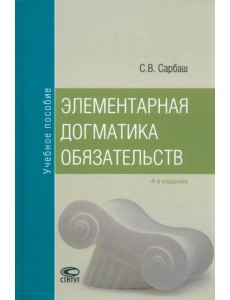 Учебное пособие

С.В. Сарбаш

ЭЛЕМЕНТАРНАЯ ДОГМАТИКА ОБЯЗАТЕЛЬСТВ

4-е издание

СТАТУТ